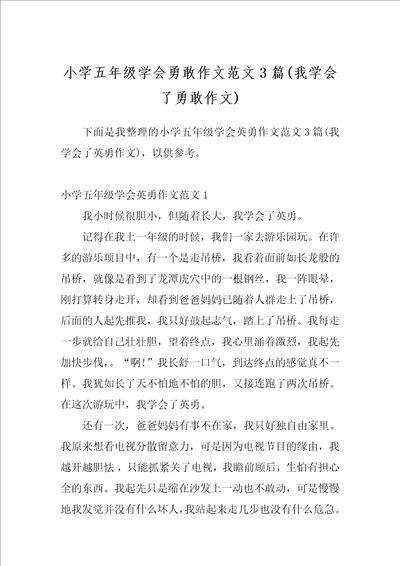 小学五年级学会勇敢作文范文3篇(我学会了勇敢作文)

下面是我整理的小学五年级学会英勇作文范文3篇(我学会了英勇作文)，以供参考。

小学五年级学会英勇作文范文1

我小时候很胆小，但随着长大，我学会了英勇。

记得在我上一年级的时候，我们一家去游乐园玩。在许多的游乐项目中，有一个是走吊桥，我看着面前如长龙般的吊桥，就像是看到了龙潭虎穴中的一根钢丝，我一阵眼晕，刚打算转身走开，却看到爸爸妈妈已随着人群走上了吊桥，后面的人起先推我，我只好鼓起志气，踏上了吊桥。我每走一步就给自己壮壮胆，望着终点，我心里涌着激烈，我起先加快步伐，。“啊!”我长舒一口气，到达终点的感觉真不一样。我犹如长了天不怕地不怕的胆，又接连跑了两次吊桥。在这次游玩中，我学会了英勇。

还有一次，爸爸妈妈有事不在家，我只好独自由家里。我原来想看电视分散留意力，可是因为电视节目的缘由，我越开越胆怯，只能抓紧关了电视，我瞻前顾后，生怕有担心全的东西。我起先只是缩在沙发上一动也不敢动，可是慢慢地我发觉并没有什么坏人，我站起来走几步也没有什么危急。